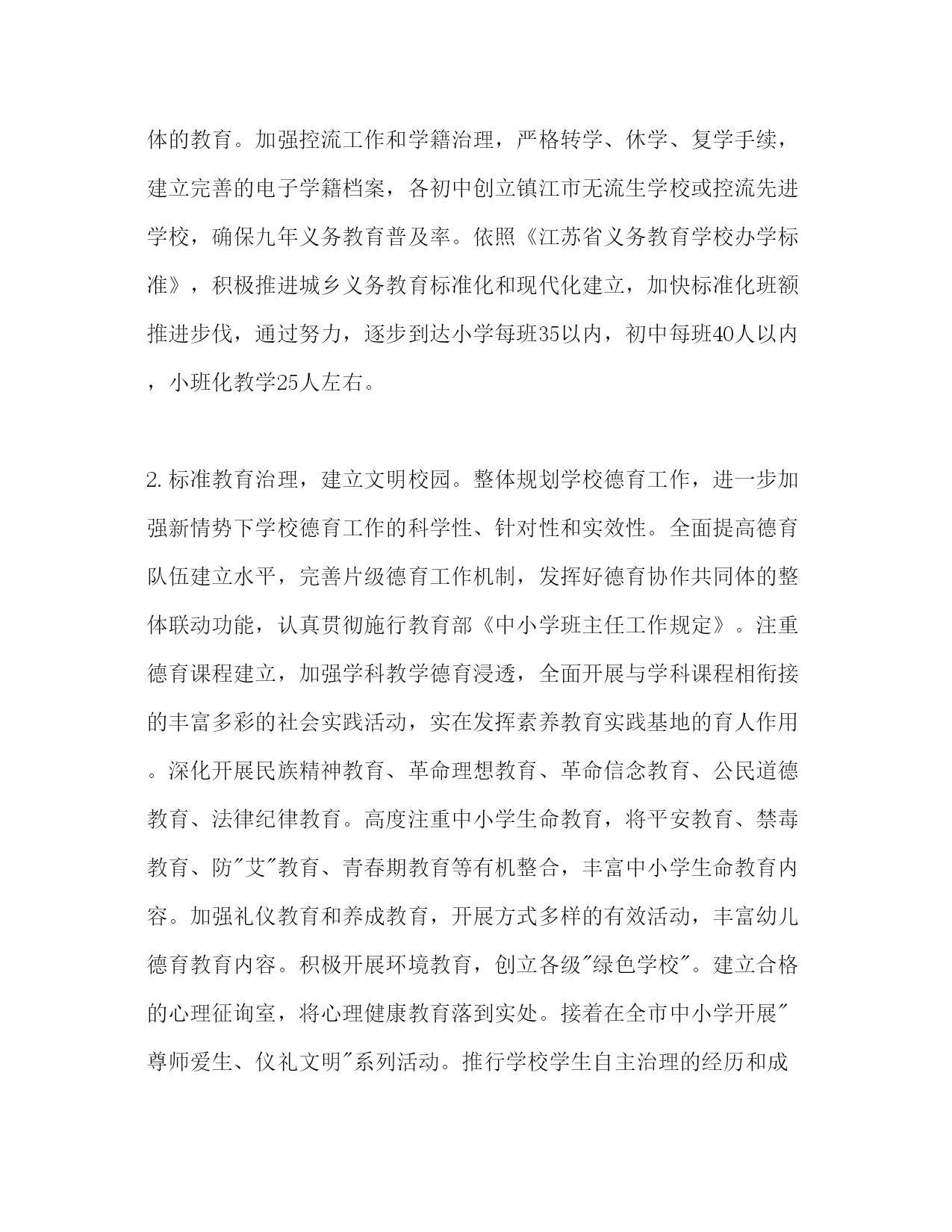 体的教育。加强控流工作和学籍治理，严格转学、休学、复学手续，建立完善的电子学籍档案，各初中创立镇江市无流生学校或控流先进学校，确保九年义务教育普及率。依照《江苏省义务教育学校办学标准》，积极推进城乡义务教育标准化和现代化建立，加快标准化班额推进步伐，通过努力，逐步到达小学每班35以内，初中每班40人以内，小班化教学25人左右。

2.标准教育治理，建立文明校园。整体规划学校德育工作，进一步加强新情势下学校德育工作的科学性、针对性和实效性。全面提高德育队伍建立水平，完善片级德育工作机制，发挥好德育协作共同体的整体联动功能，认真贯彻施行教育部《中小学班主任工作规定》。注重德育课程建立，加强学科教学德育浸透，全面开展与学科课程相衔接的丰富多彩的社会实践活动，实在发挥素养教育实践基地的育人作用。深化开展民族精神教育、革命理想教育、革命信念教育、公民道德教育、法律纪律教育。高度注重中小学生命教育，将平安教育、禁毒教育、防"艾"教育、青春期教育等有机整合，丰富中小学生命教育内容。加强礼仪教育和养成教育，开展方式多样的有效活动，丰富幼儿德育教育内容。积极开展环境教育，创立各级"绿色学校"。建立合格的心理征询室，将心理健康教育落到实处。接着在全市中小学开展"尊师爱生、仪礼文明"系列活动。推行学校学生自主治理的经历和成